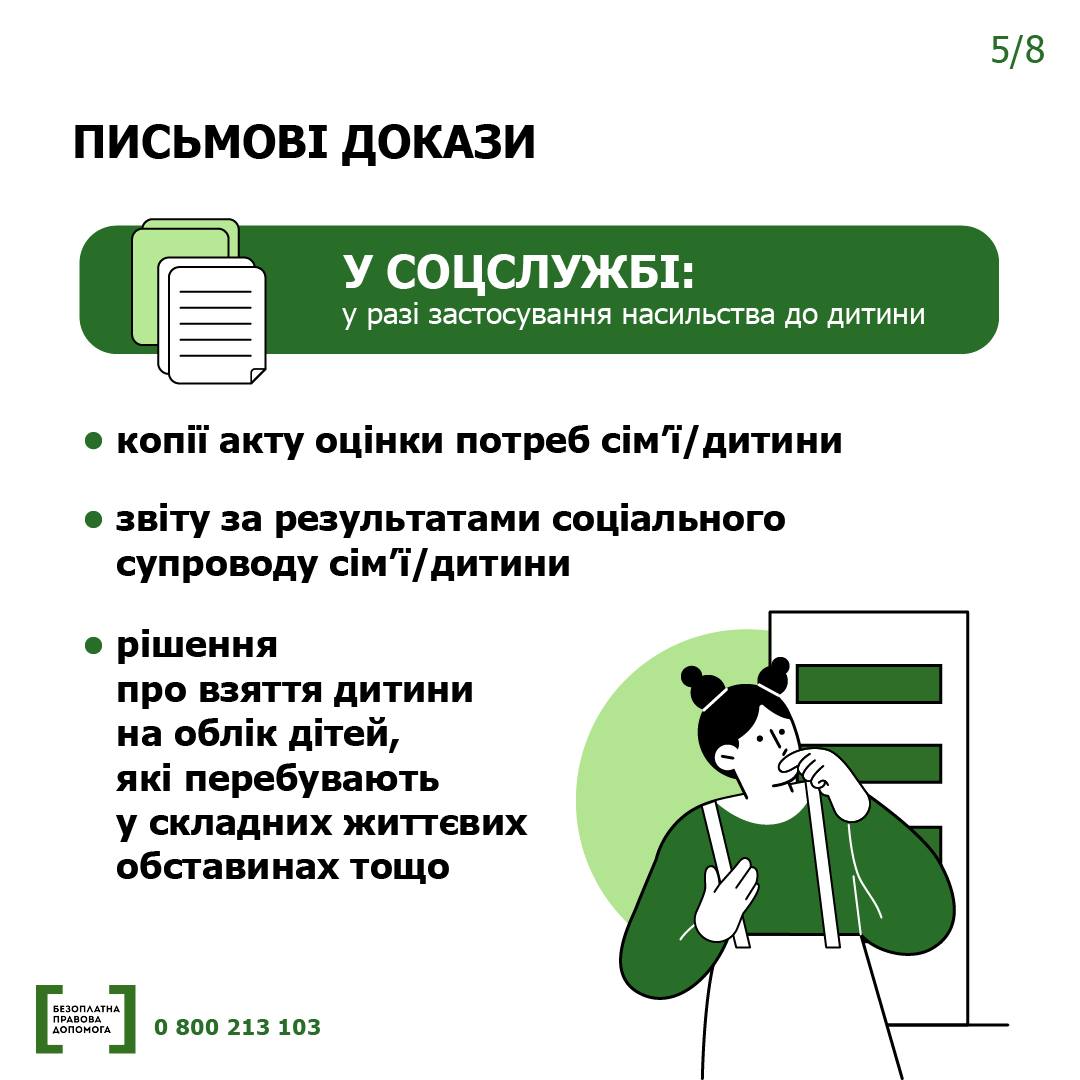 5/8

ПИСЬМОВІ ДОКАЗИ

У СОЦСЛУЖБІ:
у разі застосування насильства до дитини

• копії акту оцінки потреб сім'ї/дитини

• звіту за результатами соціального супроводу сім'ї/дитини

• рішення про взяття дитини на облік дітей, які перебувають у складних життєвих обставинах тощо

БЕЗОПЛАТНА ПРАВОВА ДОПОМОГА

0 800 213 103